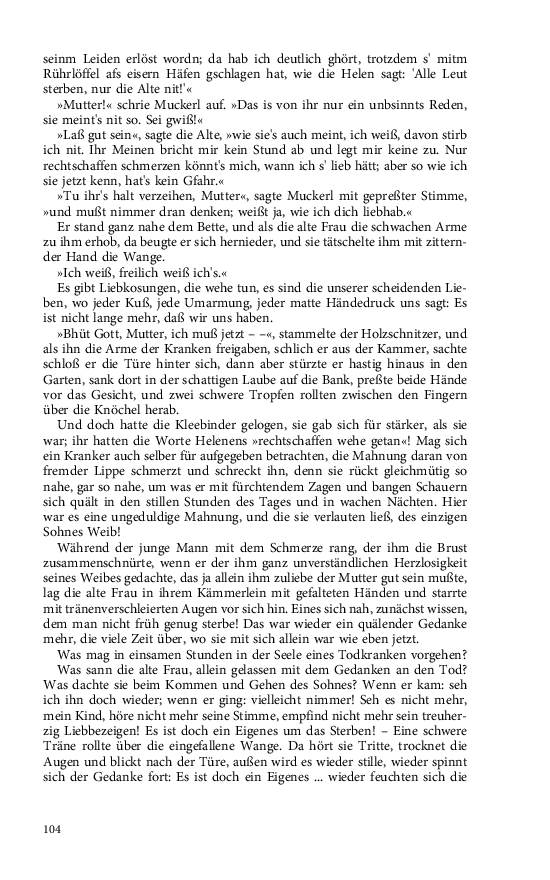 seinm Leiden erlöst wordn; da hab ich deutlich ghört, trotzdem s' mitm Rührlöffel afs eisern Häfen gschlagen hat, wie die Helen sagt: 'Alle Leut sterben, nur die Alte nit!'«

»Mutter!« schrie Muckerl auf. »Das is von ihr nur ein unbsinnts Reden, sie meint's nit so. Sei gwiß!«

»Laß gut sein«, sagte die Alte, »wie sie's auch meint, ich weiß, davon stirb ich nit. Ihr Meinen bricht mir kein Stund ab und legt mir keine zu. Nur rechtschaffen schmerzen könnt's mich, wann ich s' lieb hätt; aber so wie ich sie jetzt kenn, hat's kein Gfahr.«

»Tu ihr's halt verzeihen, Mutter«, sagte Muckerl mit gepreßter Stimme, »und mußt nimmer dran denken; weißt ja, wie ich dich liebhab.«

Er stand ganz nahe dem Bette, und als die alte Frau die schwachen Arme zu ihm erhob, da beugte er sich hernieder, und sie tätschelte ihm mit zitternder Hand die Wange.

»Ich weiß, freilich weiß ich's.«

Es gibt Liebkosungen, die wehe tun, es sind die unserer scheidenden Lieben, wo jeder Kuß, jede Umarmung, jeder matte Händedruck uns sagt: Es ist nicht lange mehr, daß wir uns haben.

»Bhüt Gott, Mutter, ich muß jetzt – –«, stammelte der Holzschnitzer, und als ihn die Arme der Kranken freigaben, schlich er aus der Kammer, sachte schloß er die Türe hinter sich, dann aber stürzte er hastig hinaus in den Garten, sank dort in der schattigen Laube auf die Bank, preßte beide Hände vor das Gesicht, und zwei schwere Tropfen rollten zwischen den Fingern über die Knöchel herab.

Und doch hatte die Kleebinder gelogen, sie gab sich für stärker, als sie war; ihr hatten die Worte Helenens »rechtschaffen wehe getan«! Mag sich ein Kranker auch selber für aufgegeben betrachten, die Mahnung daran von fremder Lippe schmerzt und schreckt ihn, denn sie rückt gleichmütig so nahe, gar so nahe, um was er mit fürchtendem Zagen und bangen Schauern sich quält in den stillen Stunden des Tages und in wachen Nächten. Hier war es eine ungeduldige Mahnung, und die sie verlauten ließ, des einzigen Sohnes Weib!

Während der junge Mann mit dem Schmerze rang, der ihm die Brust zusammenschnürte, wenn er der ihm ganz unverständlichen Herzlosigkeit seines Weibes gedachte, das ja allein ihm zuliebe der Mutter gut sein mußte, lag die alte Frau in ihrem Kämmerlein mit gefalteten Händen und starrte mit tränenverschleierten Augen vor sich hin. Eines sich nah, zunächst wissen, dem man nicht früh genug sterbe! Das war wieder ein quälender Gedanke mehr, die viele Zeit über, wo sie mit sich allein war wie eben jetzt.

Was mag in einsamen Stunden in der Seele eines Todkranken vorgehen? Was sann die alte Frau, allein gelassen mit dem Gedanken an den Tod? Was dachte sie beim Kommen und Gehen des Sohnes? Wenn er kam: seh ich ihn doch wieder; wenn er ging: vielleicht nimmer! Seh es nicht mehr, mein Kind, höre nicht mehr seine Stimme, empfind nicht mehr sein treuherzig Liebbezeigen! Es ist doch ein Eigenes um das Sterben! – Eine schwere Träne rollte über die eingefallene Wange. Da hört sie Tritte, trocknet die Augen und blickt nach der Türe, außen wird es wieder stille, wieder spinnt sich der Gedanke fort: Es ist doch ein Eigenes ... wieder feuchten sich die

104